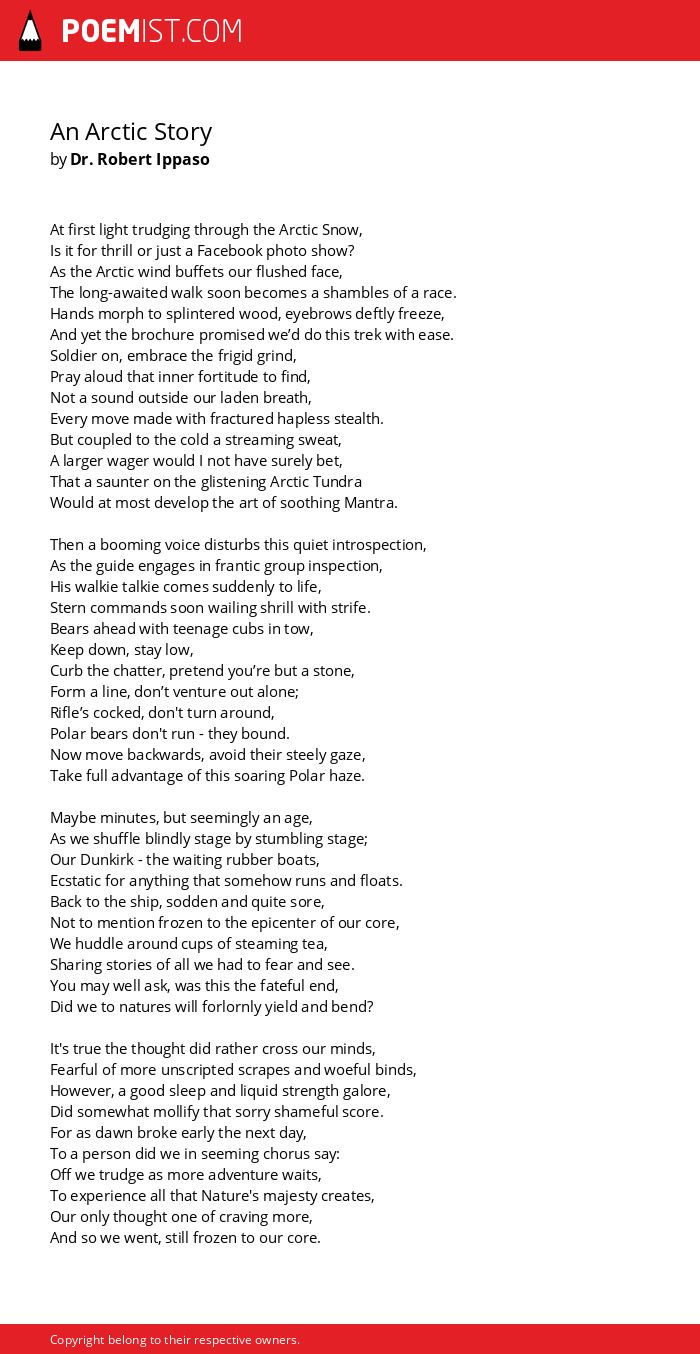 POEMIST.COM

An Arctic Story
by Dr. Robert Ippaso

At first light trudging through the Arctic Snow,
Is it for thrill or just a Facebook photo show?
As the Arctic wind buffets our flushed face,
The long-awaited walk soon becomes a shambles of a race.
Hands morph to splintered wood, eyebrows deftly freeze,
And yet the brochure promised we'd do this trek with ease.
Soldier on, embrace the frigid grind,
Pray aloud that inner fortitude to find,
Not a sound outside our laden breath,
Every move made with fractured hapless stealth.
But coupled to the cold a streaming sweat,
A larger wager would I not have surely bet,
That a saunter on the glistening Arctic Tundra
Would at most develop the art of soothing Mantra.

Then a booming voice disturbs this quiet introspection,
As the guide engages in frantic group inspection,
His walkie talkie comes suddenly to life,
Stern commands soon wailing shrill with strife.
Bears ahead with teenage cubs in tow,
Keep down, stay low,
Curb the chatter, pretend you're but a stone,
Form a line, don't venture out alone;
Rifle's cocked, don't turn around,
Polar bears don't run - they bound.
Now move backwards, avoid their steely gaze,
Take full advantage of this soaring Polar haze.

Maybe minutes, but seemingly an age,
As we shuffle blindly stage by stumbling stage;
Our Dunkirk - the waiting rubber boats,
Ecstatic for anything that somehow runs and floats.
Back to the ship, sodden and quite sore,
Not to mention frozen to the epicenter of our core,
We huddle around cups of steaming tea,
Sharing stories of all we had to fear and see.
You may well ask, was this the fateful end,
Did we to natures will forlornly yield and bend?

It's true the thought did rather cross our minds,
Fearful of more unscripted scrapes and woeful binds,
However, a good sleep and liquid strength galore,
Did somewhat mollify that sorry shameful score.
For as dawn broke early the next day,
To a person did we in seeming chorus say:
Off we trudge as more adventure waits,
To experience all that Nature's majesty creates,
Our only thought one of craving more,
And so we went, still frozen to our core.

Copyright belong to their respective owners.